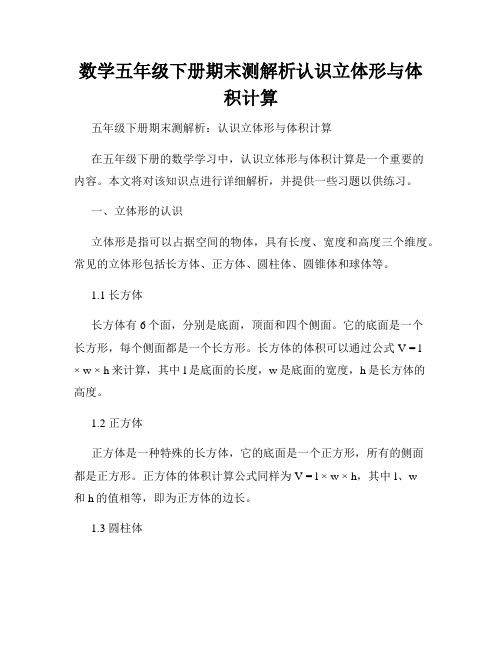 数学五年级下册期末测解析认识立体形与体积计算

五年级下册期末测解析：认识立体形与体积计算

在五年级下册的数学学习中，认识立体形与体积计算是一个重要的内容。本文将对该知识点进行详细解析，并提供一些习题以供练习。

一、立体形的认识

立体形是指可以占据空间的物体，具有长度、宽度和高度三个维度。常见的立体形包括长方体、正方体、圆柱体、圆锥体和球体等。

1.1 长方体

长方体有 6 个面，分别是底面，顶面和四个侧面。它的底面是一个长方形，每个侧面都是一个长方形。长方体的体积可以通过公式 $V = l \times w \times h$ 来计算，其中 l 是底面的长度，w 是底面的宽度，h 是长方体的高度。

1.2 正方体

正方体是一种特殊的长方体，它的底面是一个正方形，所有的侧面都是正方形。正方体的体积计算公式同样为 $V = l \times w \times h$，其中 l、w 和 h 的值相等，即为正方体的边长。

1.3 圆柱体